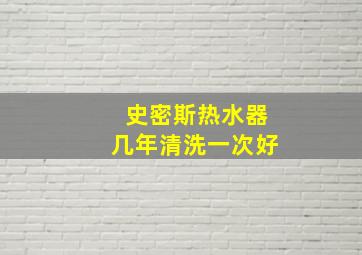 史密斯热水器
几年清洗一次好